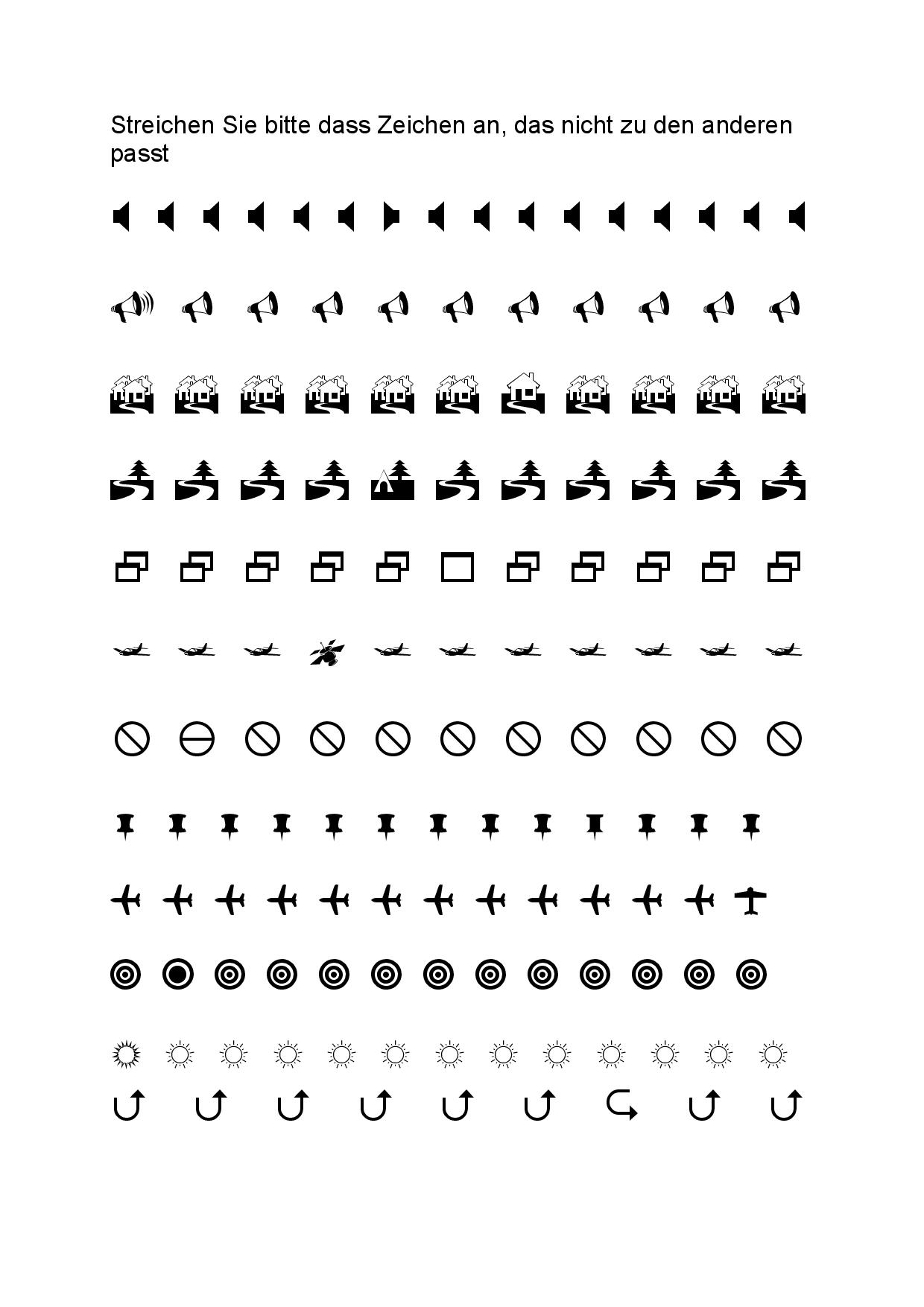 Streichen Sie bitte dass Zeichen an, das nicht zu den anderen passt